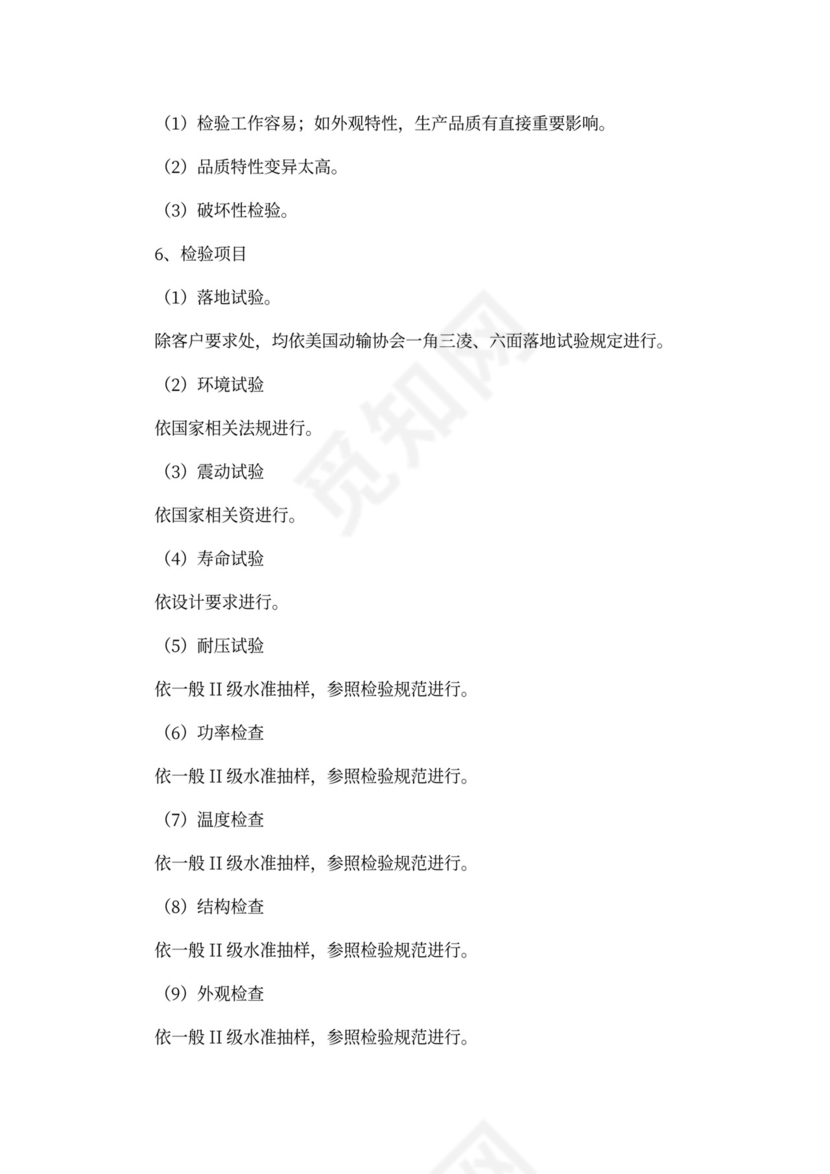 （1）检验工作容易；如外观特性，生产品质有直接重要影响。

（2）品质特性变异太高。

（3）破坏性检验。

6、检验项目

（1）落地试验。

除客户要求处，均依美国动输协会一角三凌、六面落地试验规定进行。

（2）环境试验

依国家相关法规进行。

（3）震动试验

依国家相关资进行。

（4）寿命试验

依设计要求进行。

（5）耐压试验

依一般 II 级水准抽样，参照检验规范进行。

（6）功率检查

依一般 II 级水准抽样，参照检验规范进行。

（7）温度检查

依一般 II 级水准抽样，参照检验规范进行。

（8）结构检查

依一般 II 级水准抽样，参照检验规范进行。

（9）外观检查

依一般 II 级水准抽样，参照检验规范进行。

觅知网